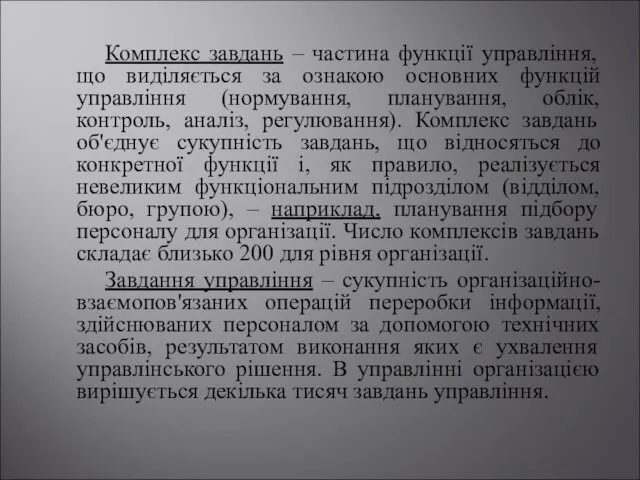 Комплекс завдань – частина функції управління, що виділяється за ознакою основних функцій управління (нормування, планування, облік, контроль, аналіз, регулювання). Комплекс завдань об'єднує сукупність завдань, що відносяться до конкретної функції і, як правило, реалізується невеликим функціональним підрозділом (відділом, бюро, групою), – наприклад, планування підбору персоналу для організації. Число комплексів завдань складає близько 200 для рівня організації.

Завдання управління – сукупність організаційно-взаємопов'язаних операцій переробки інформації, здійснюваних персоналом за допомогою технічних засобів, результатом виконання яких є ухвалення управлінського рішення. В управлінні організацією вирішується декілька тисяч завдань управління.